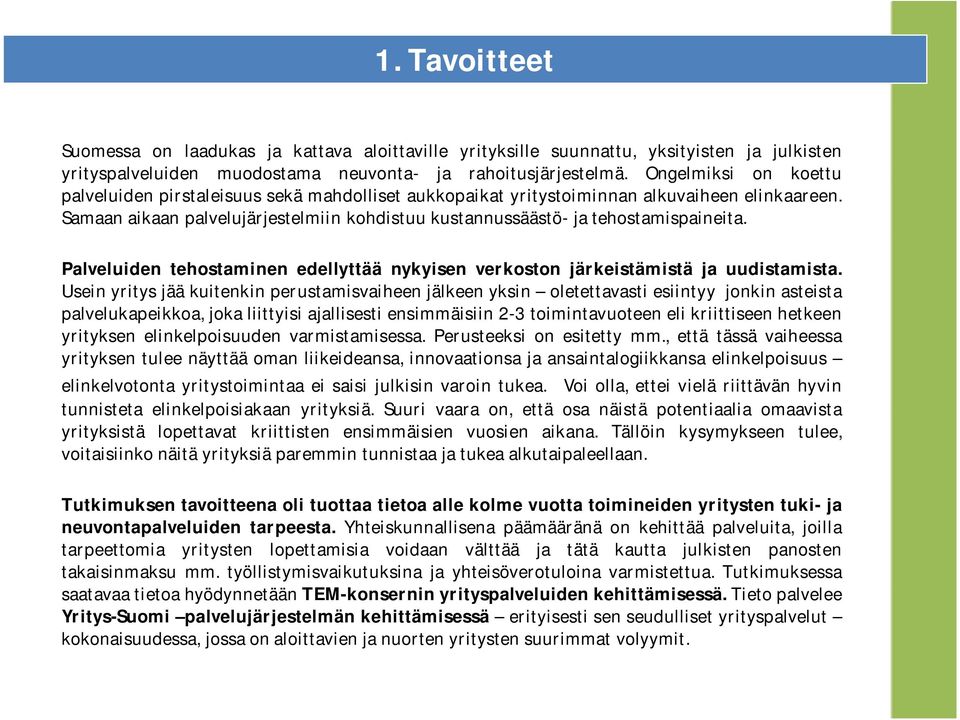 1. Tavoitteet

Suomessa on laadukas ja kattava aloittaville yrityksille suunnattu, yksityisten ja julkisten yrityspalveluiden muodostama neuvonta- ja rahoitusjärjestelmä. Ongelmiksi on koettu palveluiden pirstaleisuus sekä mahdolliset aukkopaikat yritystoiminnan alkuvaiheen elinkaareen. Samaan aikaan palvelujärjestelmiin kohdistuu kustannussäästö- ja tehostamispaineita.

Palveluiden tehostaminen edellyttää nykyisen verkoston järkeistämistä ja uudistamista. Usein yritys jää kuitenkin perustamisvaiheen jälkeen yksin – oletettavasti esiintyy jonkin asteista palvelukapeikkoa, joka liittyisi ajallisesti ensimmäisiin 2-3 toimintavuoteen eli kriittiseen hetkeen yrityksen elinkelpoisuuden varmistamisessa. Perusteeksi on esitetty mm., että tässä vaiheessa yrityksen tulee näyttää oman liikeideansa, innovaationsa ja ansaintalogiikkansa elinkelpoisuus – elinkelvotonta yritystoimintaa ei saisi julkisin varoin tukea. Voi olla, ettei vielä riittävän hyvin tunnisteta elinkelpoisiakaan yrityksiä. Suuri vaara on, että osa näistä potentiaalia omaavista yrityksistä lopettavat kriittisten ensimmäisien vuosien aikana. Tällöin kysymykseen tulee, voitaisiinko näitä yrityksiä paremmin tunnistaa ja tukea alkutaipaleellaan.

Tutkimuksen tavoitteena oli tuottaa tietoa alle kolme vuotta toimineiden yritysten tuki- ja neuvontapalveluiden tarpeesta. Yhteiskunnallisena päämääränä on kehittää palveluita, joilla tarpeettomia yritysten lopettamisia voidaan välttää ja tätä kautta julkisten panosten takaisinmaksu mm. työllistymisvaikutuksina ja yhteisöverotuloina varmistettua. Tutkimuksessa saatavaa tietoa hyödynnetään TEM-konsernin yrityspalveluiden kehittämisessä. Tieto palvelee Yritys-Suomi –palvelujärjestelmän kehittämisessä – erityisesti sen seudulliset yrityspalvelut – kokonaisuudessa, jossa on aloittavien ja nuorten yritysten suurimmat volyymit.